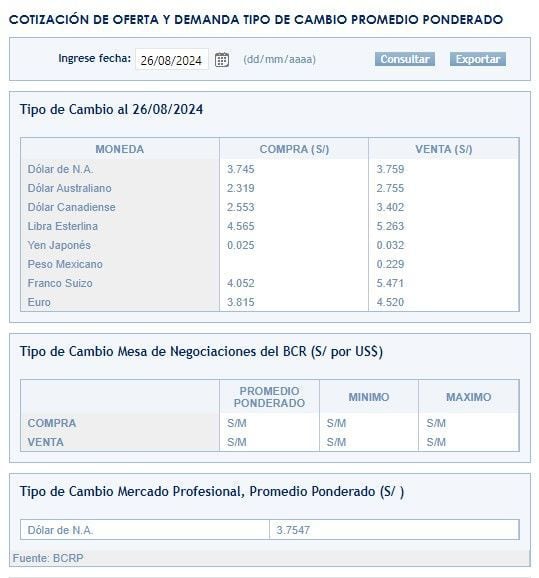 COTIZACIÓN DE OFERTA Y DEMANDA TIPO DE CAMBIO PROMEDIO PONDERADO

Ingrese fecha: 26/08/2024 (dd/mm/aaaa) Consultar Exportar

Tipo de Cambio al 26/08/2024

| MONEDA | COMPRA (S/) | VENTA (S/) |
|---|---|---|
| Dólar de N.A. | 3.745 | 3.759 |
| Dólar Australiano | 2.319 | 2.755 |
| Dólar Canadiense | 2.553 | 3.402 |
| Libra Esterlina | 4.565 | 5.263 |
| Yen Japonés | 0.025 | 0.032 |
| Peso Mexicano | | 0.229 |
| Franco Suizo | 4.052 | 5.471 |
| Euro | 3.815 | 4.520 |

Tipo de Cambio Mesa de Negociaciones del BCR (S/ por US$)

| | PROMEDIO PONDERADO | MINIMO | MAXIMO |
|---|---|---|---|
| COMPRA | S/M | S/M | S/M |
| VENTA | S/M | S/M | S/M |

Tipo de Cambio Mercado Profesional, Promedio Ponderado (S/ )

| Dólar de N.A. | 3.7547 |
|---|---|

Fuente: BCRP